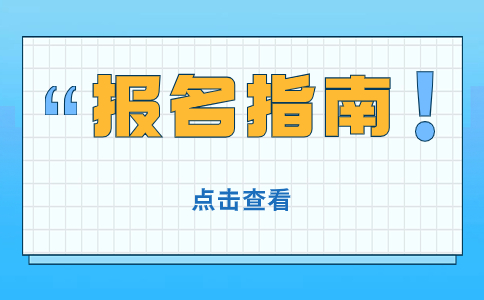 “报名指南！

点击查看